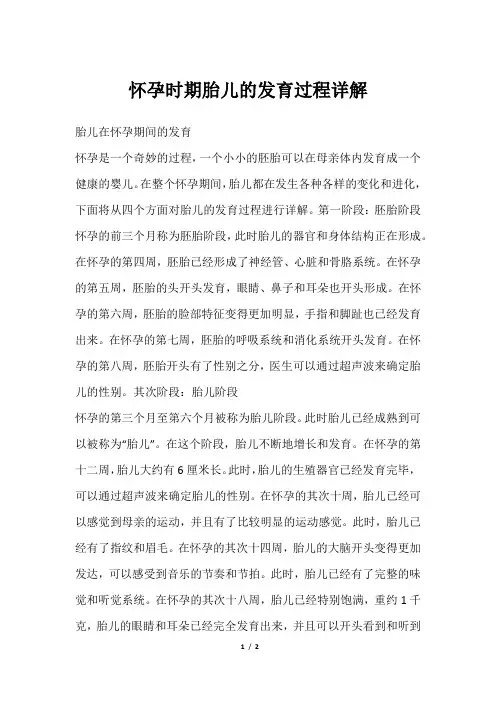 怀孕时期胎儿的发育过程详解

胎儿在怀孕期间的发育

怀孕是一个奇妙的过程，一个小小的胚胎可以在母亲体内发育成一个健康的婴儿。在整个怀孕期间，胎儿都在发生各种各样的变化和进化，下面将从四个方面对胎儿的发育过程进行详解。第一阶段：胚胎阶段

怀孕的前三个月称为胚胎阶段，此时胎儿的器官和身体结构正在形成。在怀孕的第四周，胚胎已经形成了神经管、心脏和骨胳系统。在怀孕的第五周，胚胎的头开头发育，眼睛、鼻子和耳朵也开头形成。在怀孕的第六周，胚胎的脸部特征变得更加明显，手指和脚趾也已经发育出来。在怀孕的第七周，胚胎的呼吸系统和消化系统开头发育。在怀孕的第八周，胚胎开头有了性别之分，医生可以通过超声波来确定胎儿的性别。其次阶段：胎儿阶段

怀孕的第三个月至第六个月被称为胎儿阶段。此时胎儿已经成熟到可以被称为“胎儿”。在这个阶段，胎儿不断地增长和发育。在怀孕的第十二周，胎儿大约有 6 厘米长。此时，胎儿的生殖器官已经发育完毕，可以通过超声波来确定胎儿的性别。在怀孕的其次十周，胎儿已经可以感觉到母亲的运动，并且有了比较明显的运动感觉。此时，胎儿已经有了指纹和眉毛。在怀孕的其次十四周，胎儿的大脑开头变得更加发达，可以感受到音乐的节奏和节拍。此时，胎儿已经有了完整的味觉和听觉系统。在怀孕的其次十八周，胎儿已经特别饱满，重约 1 千克，胎儿的眼睛和耳朵已经完全发育出来，并且可以开头看到和听到

1 / 2